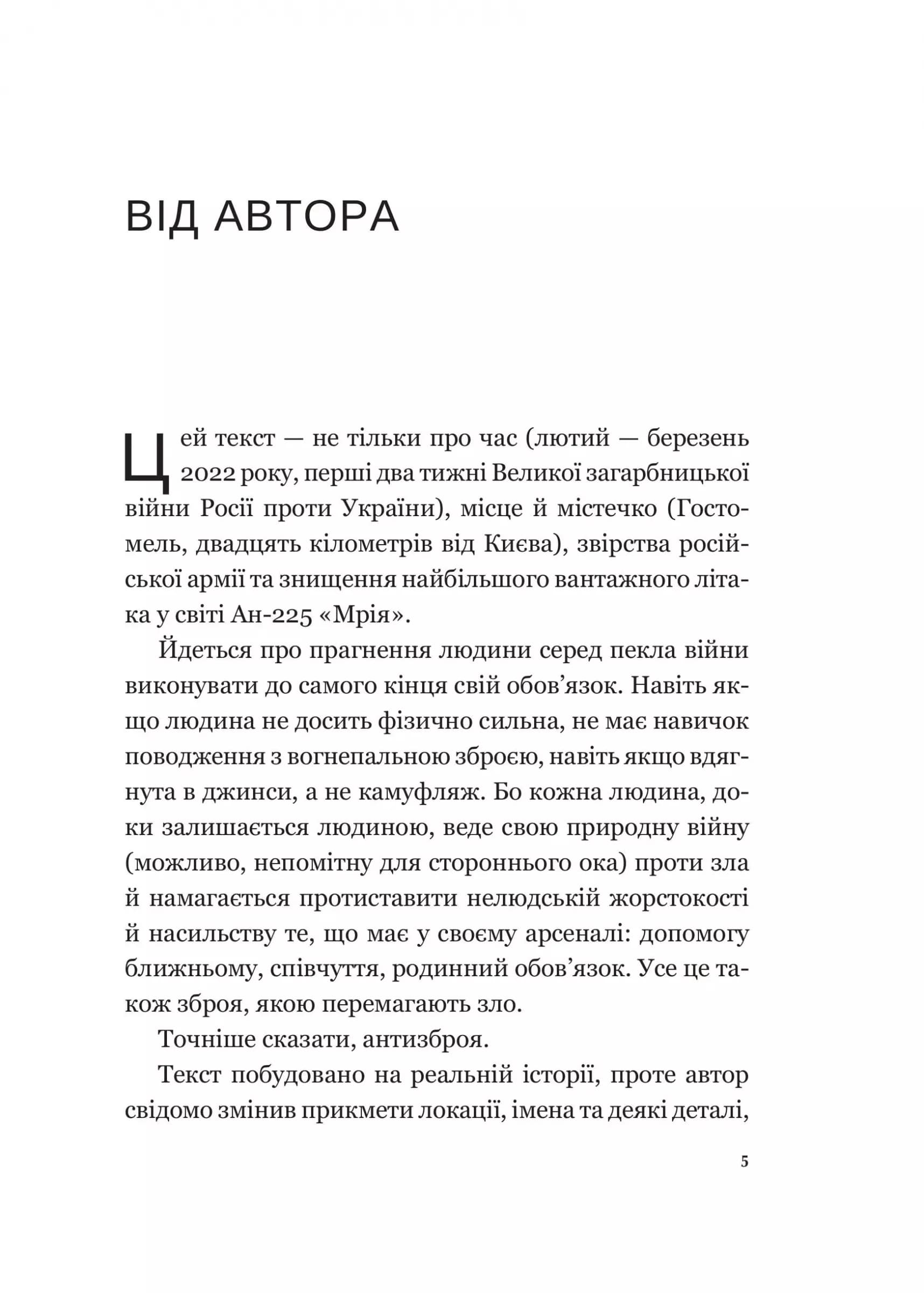 ВІД АВТОРА

Цей текст — не тільки про час (лютий — березень 2022 року, перші два тижні Великої загарбницької війни Росії проти України), місце й містечко (Гостомель, двадцять кілометрів від Києва), звірства російської армії та знищення найбільшого вантажного літака у світі Ан-225 «Мрія».

Йдеться про прагнення людини серед пекла війни виконувати до самого кінця свій обов'язок. Навіть якщо людина не досить фізично сильна, не має навичок поводження з вогнепальною зброєю, навіть якщо вдягнута в джинси, а не камуфляж. Бо кожна людина, доки залишається людиною, веде свою природну війну (можливо, непомітну для стороннього ока) проти зла й намагається протиставити нелюдській жорстокості й насильству те, що має у своєму арсеналі: допомогу ближньому, співчуття, родинний обов'язок. Усе це також зброя, якою перемагають зло.

Точніше сказати, антизброя.

Текст побудовано на реальній історії, проте автор свідомо змінив прикмети локації, імена та деякі деталі,

5